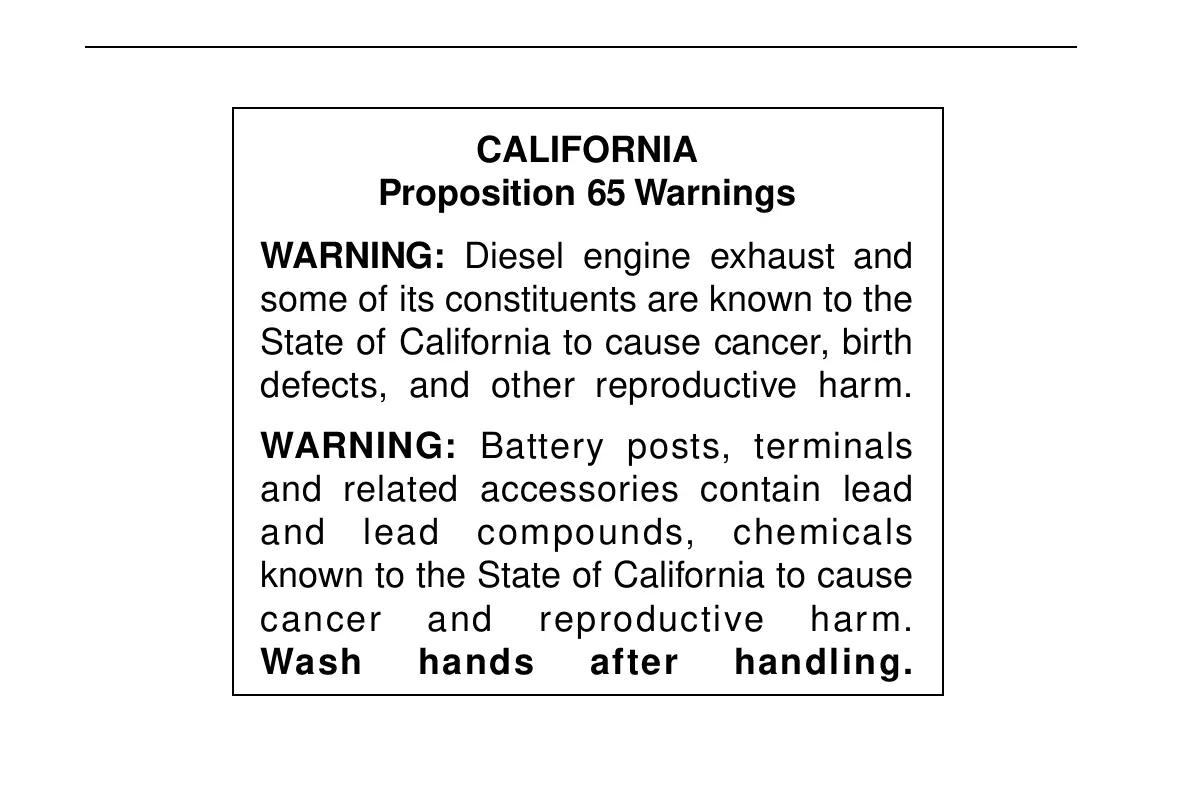 CALIFORNIA
Proposition 65 Warnings

WARNING: Diesel engine exhaust and some of its constituents are known to the State of California to cause cancer, birth defects, and other reproductive harm.

WARNING: Battery posts, terminals and related accessories contain lead and lead compounds, chemicals known to the State of California to cause cancer and reproductive harm. Wash hands after handling.